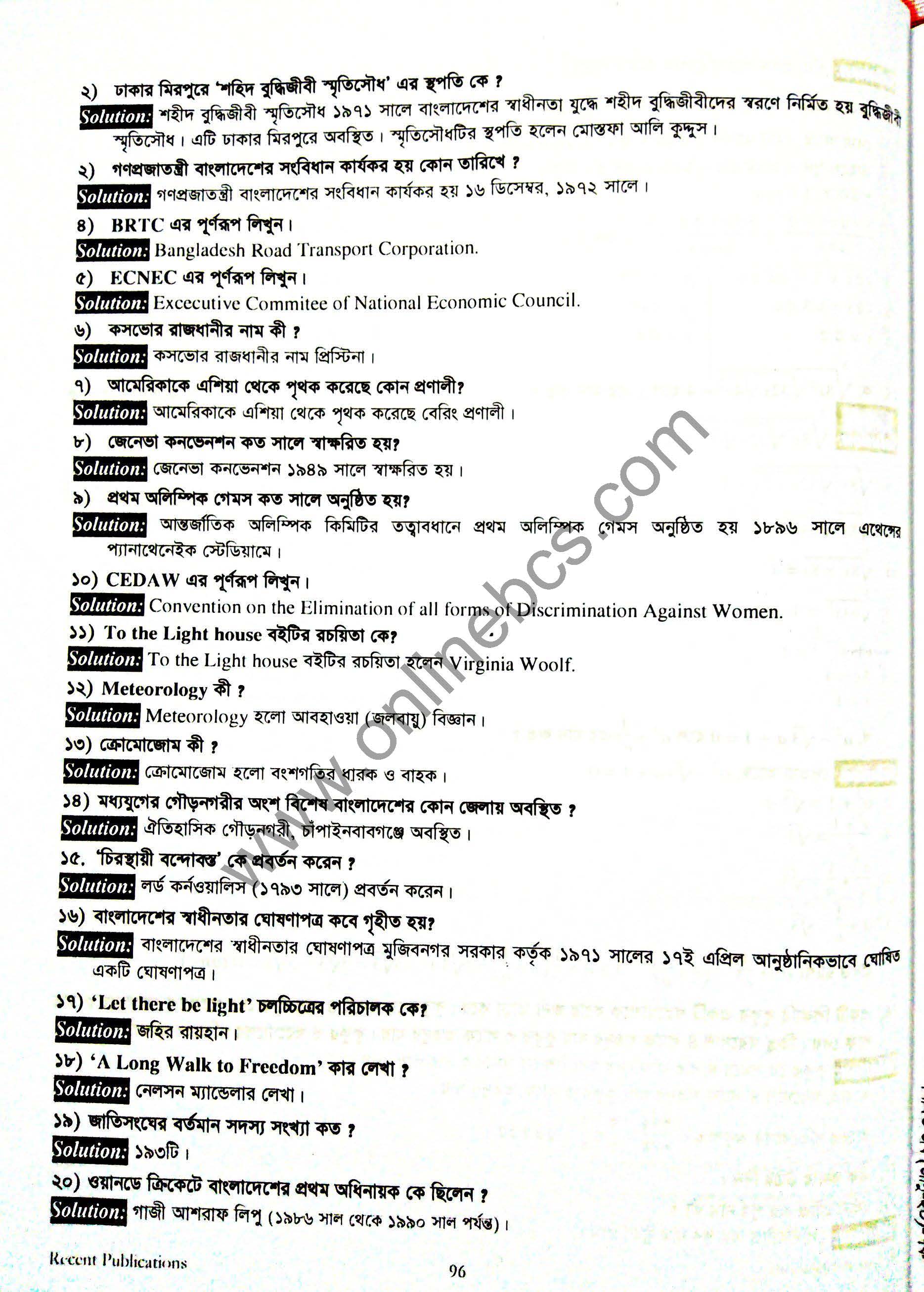 ২) ঢাকার মিরপুরে 'শহিদ বুদ্ধিজীবী স্মৃতিসৌধ' এর স্থপতি কে ?

Solution: শহীদ বুদ্ধিজীবী স্মৃতিসৌধ ১৯৭১ সালে বাংলাদেশের স্বাধীনতা যুদ্ধে শহীদ বুদ্ধিজীবীদের স্মরণে নির্মিত হয় বুদ্ধিজীবী স্মৃতিসৌধ। এটি ঢাকার মিরপুরে অবস্থিত। স্মৃতিসৌধটির স্থপতি হলেন মোস্তফা আলি কুদ্দুস।

২) গণপ্রজাতন্ত্রী বাংলাদেশের সংবিধান কার্যকর হয় কোন তারিখে ?

Solution: গণপ্রজাতন্ত্রী বাংলাদেশের সংবিধান কার্যকর হয় ১৬ ডিসেম্বর, ১৯৭২ সালে।

৪) BRTC এর পূর্ণরূপ লিখুন।

Solution: Bangladesh Road Transport Corporation.

৫) ECNEC এর পূর্ণরূপ লিখুন।

Solution: Excecutive Commitee of National Economic Council.

৬) কসভোর রাজধানীর নাম কী ?

Solution: কসভোর রাজধানীর নাম প্রিস্টিনা।

৭) আমেরিকাকে এশিয়া থেকে পৃথক করেছে কোন প্রণালী?

Solution: আমেরিকাকে এশিয়া থেকে পৃথক করেছে বেরিং প্রণালী।

৮) জেনেভা কনভেনশন কত সালে স্বাক্ষরিত হয়?

Solution: জেনেভা কনভেনশন ১৯৪৯ সালে স্বাক্ষরিত হয়।

৯) প্রথম অলিম্পিক গেমস কত সালে অনুষ্ঠিত হয়?

Solution: আন্তর্জাতিক অলিম্পিক কিমিটির তত্ত্বাবধানে প্রথম অলিম্পিক গেমস অনুষ্ঠিত হয় ১৮৯৬ সালে এথেন্সের প্যানাথেনেইক স্টেডিয়ামে।

১০) CEDAW এর পূর্ণরূপ লিখুন।

Solution: Convention on the Elimination of all forms of Discrimination Against Women.

১১) To the Light house বইটির রচয়িতা কে?

Solution: To the Light house বইটির রচয়িতা হলেন Virginia Woolf.

১২) Meteorology কী ?

Solution: Meteorology হলো আবহাওয়া (জলবায়ু) বিজ্ঞান।

১৩) ক্রোমোজোম কী ?

Solution: ক্রোমোজোম হলো বংশগতির ধারক ও বাহক।

১৪) মধ্যযুগের গৌড়নগরীর অংশ বিশেষ বাংলাদেশের কোন জেলায় অবস্থিত ?

Solution: ঐতিহাসিক গৌড়নগরী, চাঁপাইনবাবগঞ্জে অবস্থিত।

১৫. 'চিরস্থায়ী বন্দোবস্ত' কে প্রবর্তন করেন ?

Solution: লর্ড কর্নওয়ালিস (১৭৯৩ সালে) প্রবর্তন করেন।

১৬) বাংলাদেশের স্বাধীনতার ঘোষণাপত্র কবে গৃহীত হয়?

Solution: বাংলাদেশের স্বাধীনতার ঘোষণাপত্র মুজিবনগর সরকার কর্তৃক ১৯৭১ সালের ১৭ই এপ্রিল আনুষ্ঠানিকভাবে ঘোষিত একটি ঘোষণাপত্র।

১৭) 'Let there be light' চলচ্চিত্রের পরিচালক কে?

Solution: জহির রায়হান।

১৮) 'A Long Walk to Freedom' কার লেখা ?

Solution: নেলসন ম্যান্ডেলার লেখা।

১৯) জাতিসংঘের বর্তমান সদস্য সংখ্যা কত ?

Solution: ১৯৩টি।

২০) ওয়ানডে ক্রিকেটে বাংলাদেশের প্রথম অধিনায়ক কে ছিলেন ?

Solution: গাজী আশরাফ লিপু (১৯৮৬ সাল থেকে ১৯৯০ সাল পর্যন্ত)।

www.onlinebcs.com

Recent Publications

96